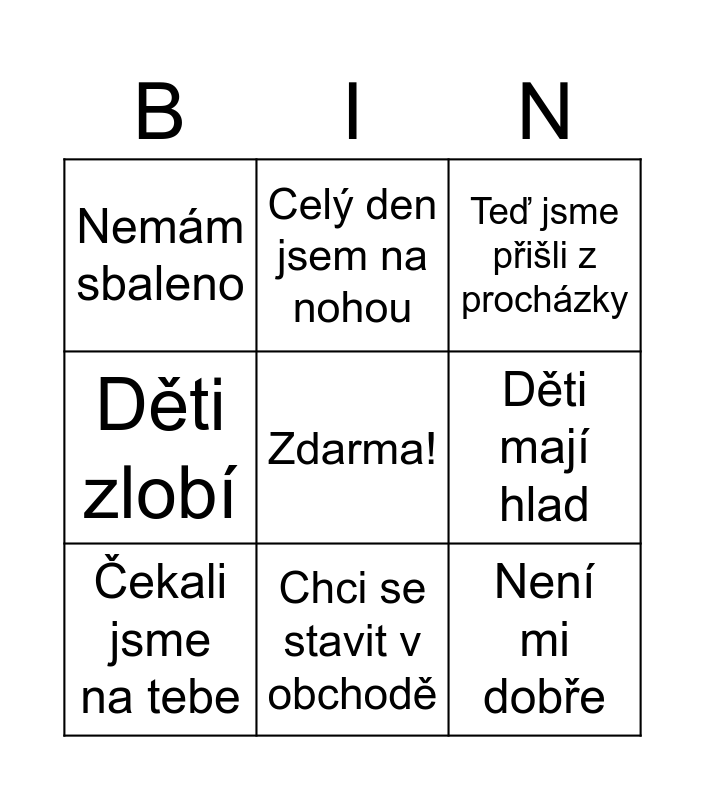 | B | I | N |
|---|---|---|
| Nemám sbaleno | Celý den jsem na nohou | Teď jsme přišli z procházky |
| Děti zlobí | Zdarma! | Děti mají hlad |
| Čekali jsme na tebe | Chci se stavit v obchodě | Není mi dobře |